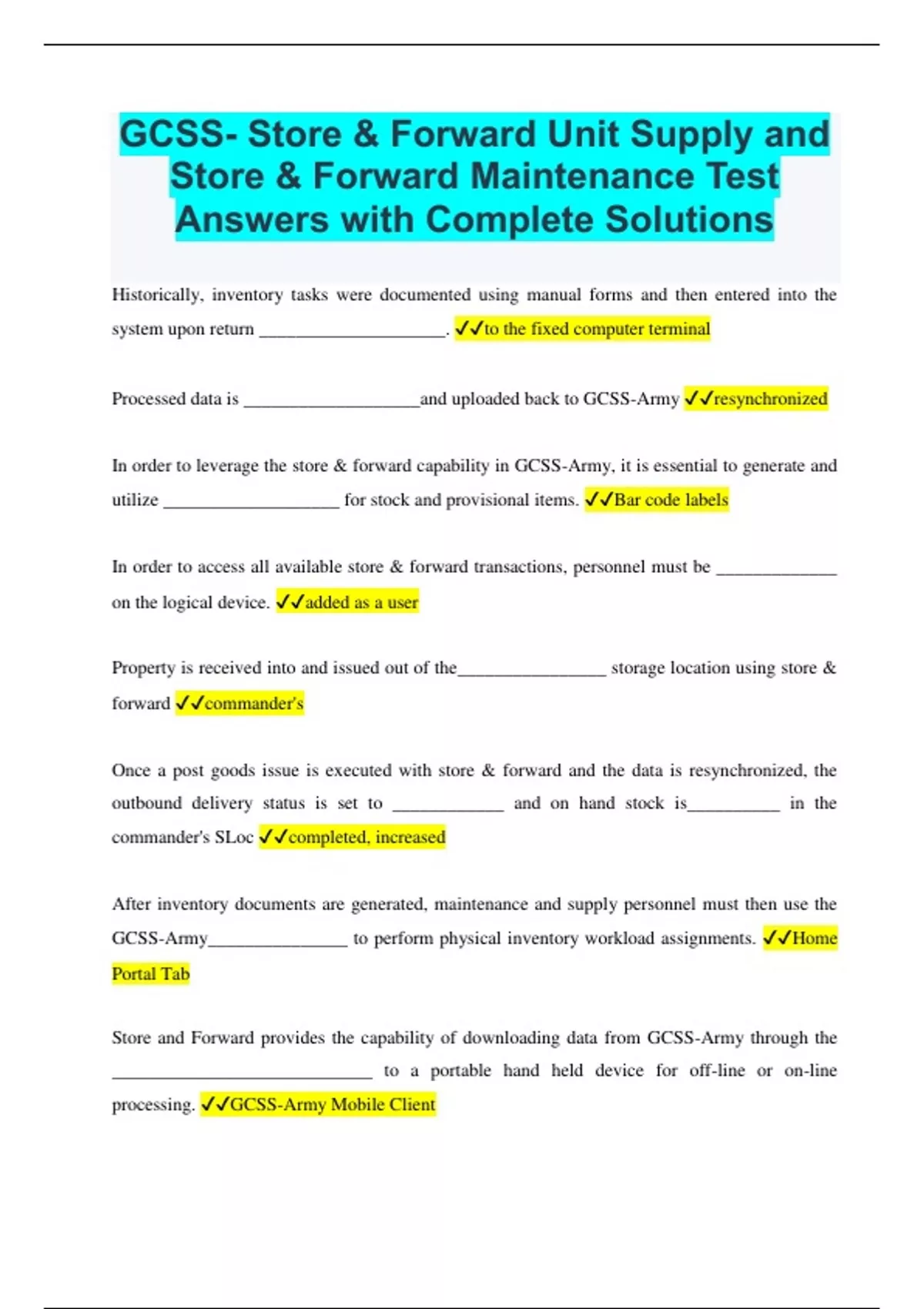 GCSS- Store & Forward Unit Supply and Store & Forward Maintenance Test Answers with Complete Solutions

Historically, inventory tasks were documented using manual forms and then entered into the system upon return ____________________. ✓✓to the fixed computer terminal

Processed data is ___________________and uploaded back to GCSS-Army ✓✓resynchronized

In order to leverage the store & forward capability in GCSS-Army, it is essential to generate and utilize ___________________ for stock and provisional items. ✓✓Bar code labels

In order to access all available store & forward transactions, personnel must be _____________ on the logical device. ✓✓added as a user

Property is received into and issued out of the________________ storage location using store & forward ✓✓commander's

Once a post goods issue is executed with store & forward and the data is resynchronized, the outbound delivery status is set to ____________ and on hand stock is__________ in the commander's SLoc ✓✓completed, increased

After inventory documents are generated, maintenance and supply personnel must then use the GCSS-Army_______________ to perform physical inventory workload assignments. ✓✓Home Portal Tab

Store and Forward provides the capability of downloading data from GCSS-Army through the ____________________________ to a portable hand held device for off-line or on-line processing. ✓✓GCSS-Army Mobile Client